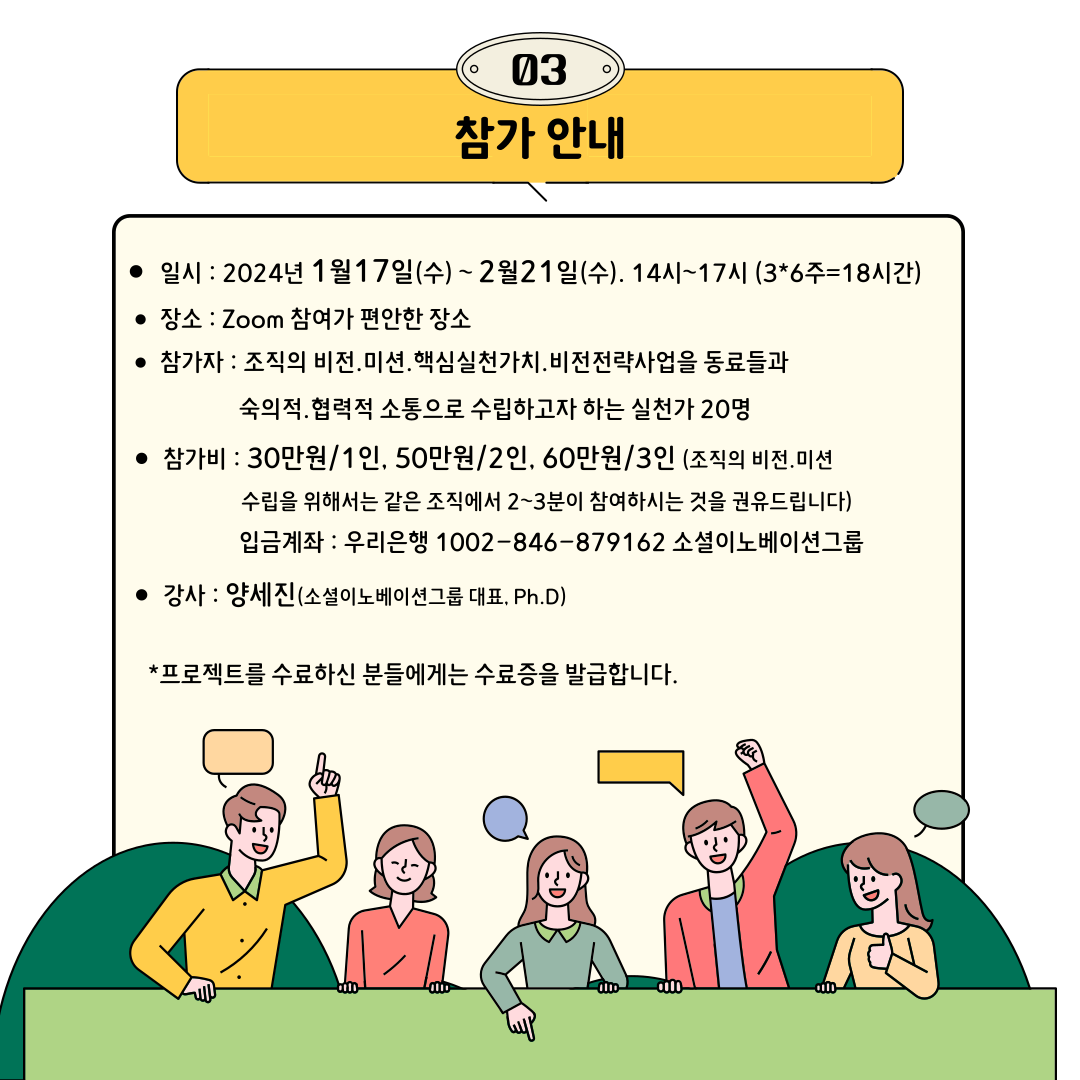 03

참가 안내

• 일시 : 2024년 1월17일(수) ~ 2월21일(수). 14시~17시 (3*6주=18시간)

• 장소 : Zoom 참여가 편안한 장소

• 참가자 : 조직의 비전.미션.핵심실천가치.비전전략사업을 동료들과 숙의적.협력적 소통으로 수립하고자 하는 실천가 20명

• 참가비 : 30만원/1인, 50만원/2인, 60만원/3인 (조직의 비전.미션 수립을 위해서는 같은 조직에서 2~3분이 참여하시는 것을 권유드립니다)
입금계좌 : 우리은행 1002-846-879162 소셜이노베이션그룹

• 강사 : 양세진(소셜이노베이션그룹 대표, Ph.D)

*프로젝트를 수료하신 분들에게는 수료증을 발급합니다.